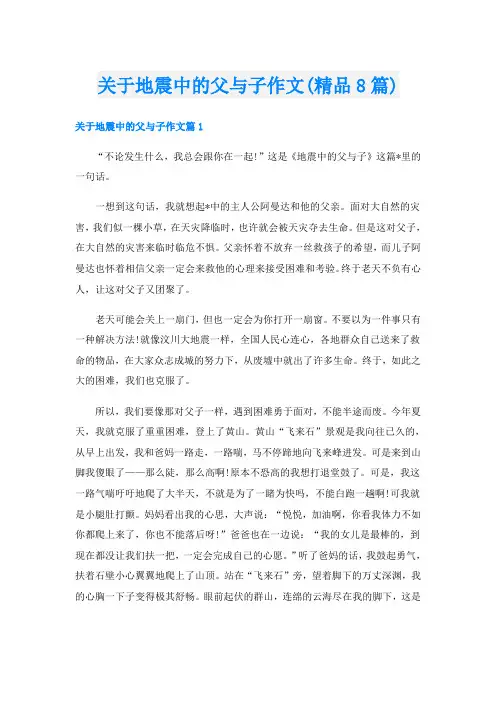 关于地震中的父与子作文(精品8篇)

关于地震中的父与子作文篇1

“不论发生什么，我总会跟你在一起!”这是《地震中的父与子》这篇*里的一句话。

一想到这句话，我就想起*中的主人公阿曼达和他的父亲。面对大自然的灾害，我们似一棵小草，在天灾降临时，也许就会被天灾夺去生命。但是这对父子，在大自然的灾害来临时临危不惧。父亲怀着不放弃一丝救孩子的希望，而儿子阿曼达也怀着相信父亲一定会来救他的心理来接受困难和考验。终于老天不负有心人，让这对父子又团聚了。

老天可能会关上一扇门，但也一定会为你打开一扇窗。不要以为一件事只有一种解决方法!就像汶川大地震一样，全国人民心连心，各地群众自己送来了救命的物品，在大家众志成城的努力下，从废墟中就出了许多生命。终于，如此之大的困难，我们也克服了。

所以，我们要像那对父子一样，遇到困难勇于面对，不能半途而废。今年夏天，我就克服了重重困难，登上了黄山。黄山“飞来石”景观是我向往已久的，从早上出发，我和爸妈一路走，一路喘，马不停蹄地向飞来峰进发。可是来到山脚我傻眼了——那么陡，那么高啊!原本不恐高的我想打退堂鼓了。可是，我这一路气喘吁吁地爬了大半天，不就是为了一睹为快吗，不能白跑一趟啊!可我就是小腿肚打颤。妈妈看出我的心思，大声说：“悦悦，加油啊，你看我体力不如你都爬上来了，你也不能落后呀!”爸爸也在一边说：“我的女儿是最棒的，到现在都没让我们扶一把，一定会完成自己的心愿。”听了爸妈的话，我鼓起勇气，扶着石壁小心翼翼地爬上了山顶。站在“飞来石”旁，望着脚下的万丈深渊，我的心胸一下子变得极其舒畅。眼前起伏的群山，连绵的云海尽在我的脚下，这是